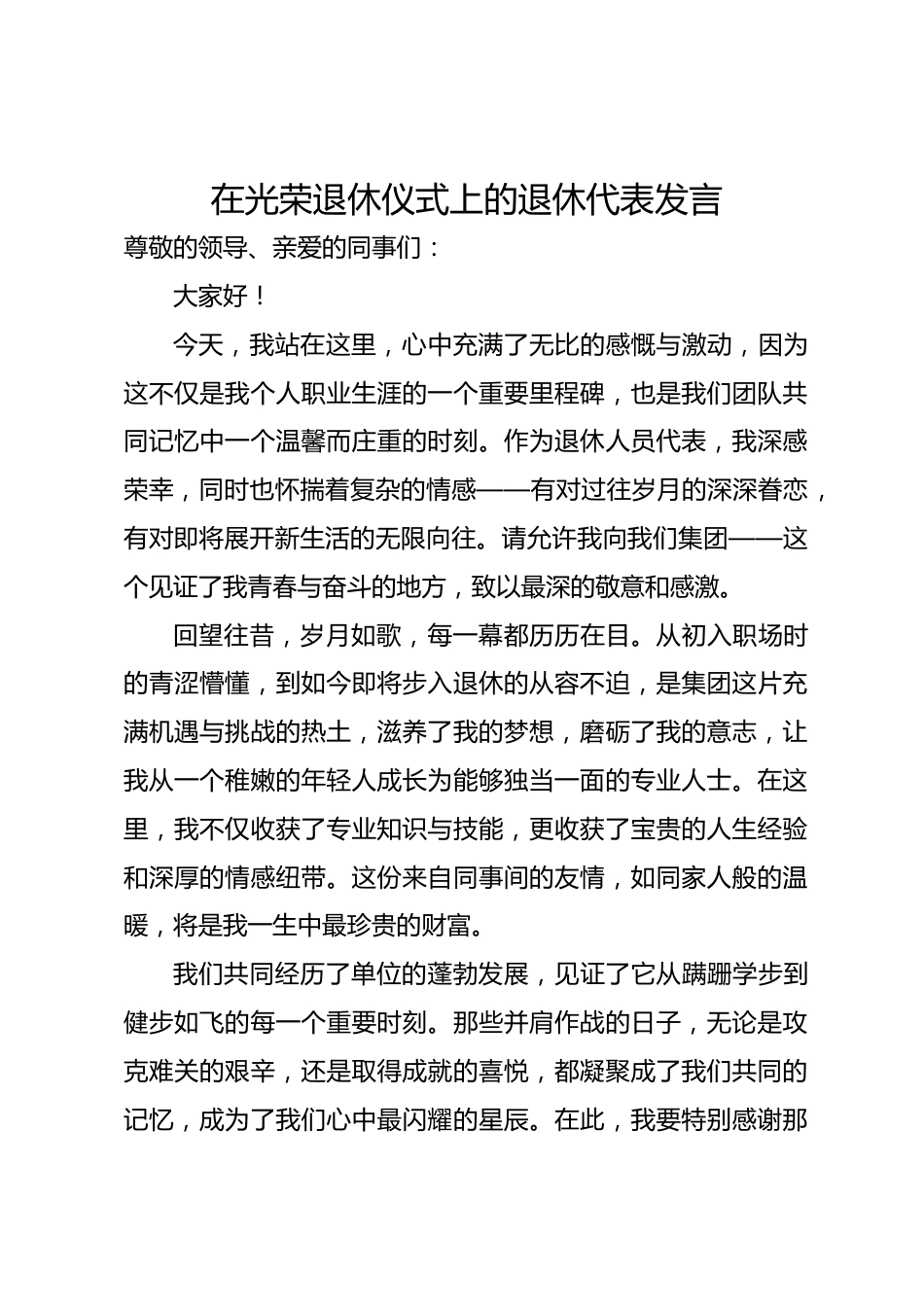 在光荣退休仪式上的退休代表发言

尊敬的领导、亲爱的同事们：

大家好！

今天，我站在这里，心中充满了无比的感慨与激动，因为这不仅是我个人职业生涯的一个重要里程碑，也是我们团队共同记忆中一个温馨而庄重的时刻。作为退休人员代表，我深感荣幸，同时也怀揣着复杂的情感——有对过往岁月的深深眷恋，有对即将展开新生活的无限向往。请允许我向我们集团——这个见证了我青春与奋斗的地方，致以最深的敬意和感激。

回望往昔，岁月如歌，每一幕都历历在目。从初入职场时的青涩懵懂，到如今即将步入退休的从容不迫，是集团这片充满机遇与挑战的热土，滋养了我的梦想，磨砺了我的意志，让我从一个稚嫩的年轻人成长为能够独当一面的专业人士。在这里，我不仅收获了专业知识与技能，更收获了宝贵的人生经验和深厚的情感纽带。这份来自同事间的友情，如同家人般的温暖，将是我一生中最珍贵的财富。

我们共同经历了单位的蓬勃发展，见证了它从蹒跚学步到健步如飞的每一个重要时刻。那些并肩作战的日子，无论是攻克难关的艰辛，还是取得成就的喜悦，都凝聚成了我们共同的记忆，成为了我们心中最闪耀的星辰。在此，我要特别感谢那